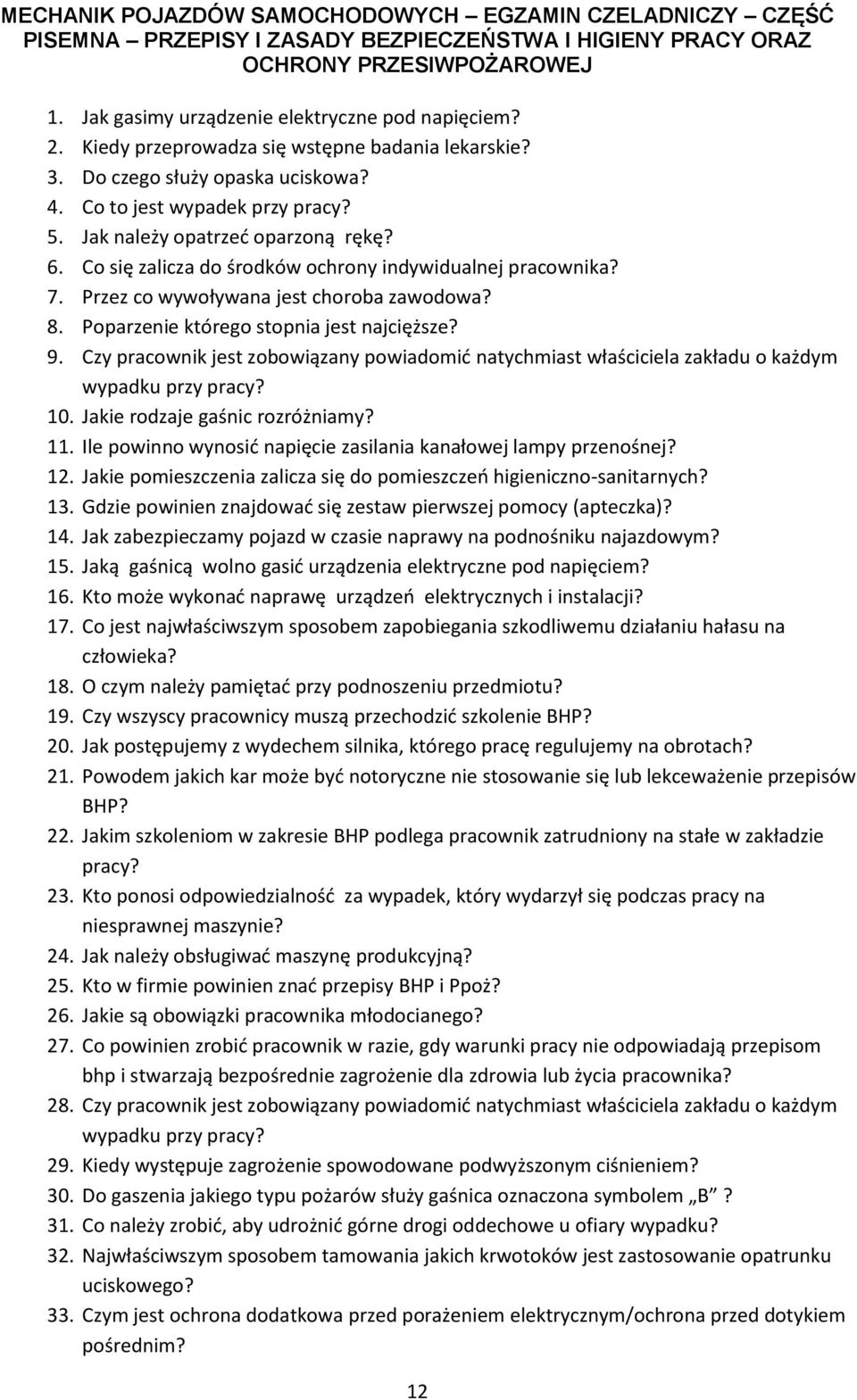 MECHANIK POJAZDÓW SAMOCHODOWYCH – EGZAMIN CZELADNICZY – CZĘŚĆ PISEMNA – PRZEPISY I ZASADY BEZPIECZEŃSTWA I HIGIENY PRACY ORAZ OCHRONY PRZESIWPOŻAROWEJ

1. Jak gasimy urządzenie elektryczne pod napięciem?
2. Kiedy przeprowadza się wstępne badania lekarskie?
3. Do czego służy opaska uciskowa?
4. Co to jest wypadek przy pracy?
5. Jak należy opatrzeć oparzoną rękę?
6. Co się zalicza do środków ochrony indywidualnej pracownika?
7. Przez co wywoływana jest choroba zawodowa?
8. Poparzenie którego stopnia jest najcięższe?
9. Czy pracownik jest zobowiązany powiadomić natychmiast właściciela zakładu o każdym wypadku przy pracy?
10. Jakie rodzaje gaśnic rozróżniamy?
11. Ile powinno wynosić napięcie zasilania kanałowej lampy przenośnej?
12. Jakie pomieszczenia zalicza się do pomieszczeń higieniczno-sanitarnych?
13. Gdzie powinien znajdować się zestaw pierwszej pomocy (apteczka)?
14. Jak zabezpieczamy pojazd w czasie naprawy na podnośniku najazdowym?
15. Jaką gaśnicą wolno gasić urządzenia elektryczne pod napięciem?
16. Kto może wykonać naprawę urządzeń elektrycznych i instalacji?
17. Co jest najwłaściwszym sposobem zapobiegania szkodliwemu działaniu hałasu na człowieka?
18. O czym należy pamiętać przy podnoszeniu przedmiotu?
19. Czy wszyscy pracownicy muszą przechodzić szkolenie BHP?
20. Jak postępujemy z wydechem silnika, którego pracę regulujemy na obrotach?
21. Powodem jakich kar może być notoryczne nie stosowanie się lub lekceważenie przepisów BHP?
22. Jakim szkoleniom w zakresie BHP podlega pracownik zatrudniony na stałe w zakładzie pracy?
23. Kto ponosi odpowiedzialność za wypadek, który wydarzył się podczas pracy na niesprawnej maszynie?
24. Jak należy obsługiwać maszynę produkcyjną?
25. Kto w firmie powinien znać przepisy BHP i Ppoż?
26. Jakie są obowiązki pracownika młodocianego?
27. Co powinien zrobić pracownik w razie, gdy warunki pracy nie odpowiadają przepisom bhp i stwarzają bezpośrednie zagrożenie dla zdrowia lub życia pracownika?
28. Czy pracownik jest zobowiązany powiadomić natychmiast właściciela zakładu o każdym wypadku przy pracy?
29. Kiedy występuje zagrożenie spowodowane podwyższonym ciśnieniem?
30. Do gaszenia jakiego typu pożarów służy gaśnica oznaczona symbolem „B” ?
31. Co należy zrobić, aby udrożnić górne drogi oddechowe u ofiary wypadku?
32. Najwłaściwszym sposobem tamowania jakich krwotoków jest zastosowanie opatrunku uciskowego?
33. Czym jest ochrona dodatkowa przed porażeniem elektrycznym/ochrona przed dotykiem pośrednim?

12